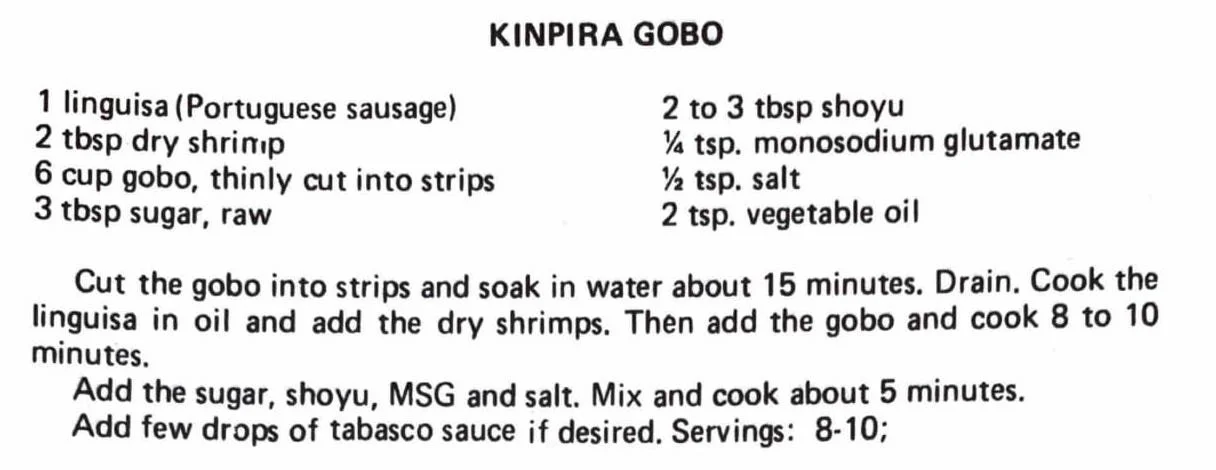 KINPIRA GOBO

1 linguisa (Portuguese sausage)
2 tbsp dry shrimp
6 cup gobo, thinly cut into strips
3 tbsp sugar, raw

2 to 3 tbsp shoyu
¼ tsp. monosodium glutamate
½ tsp. salt
2 tsp. vegetable oil

Cut the gobo into strips and soak in water about 15 minutes. Drain. Cook the linguisa in oil and add the dry shrimps. Then add the gobo and cook 8 to 10 minutes.

Add the sugar, shoyu, MSG and salt. Mix and cook about 5 minutes.

Add few drops of tabasco sauce if desired. Servings: 8-10;